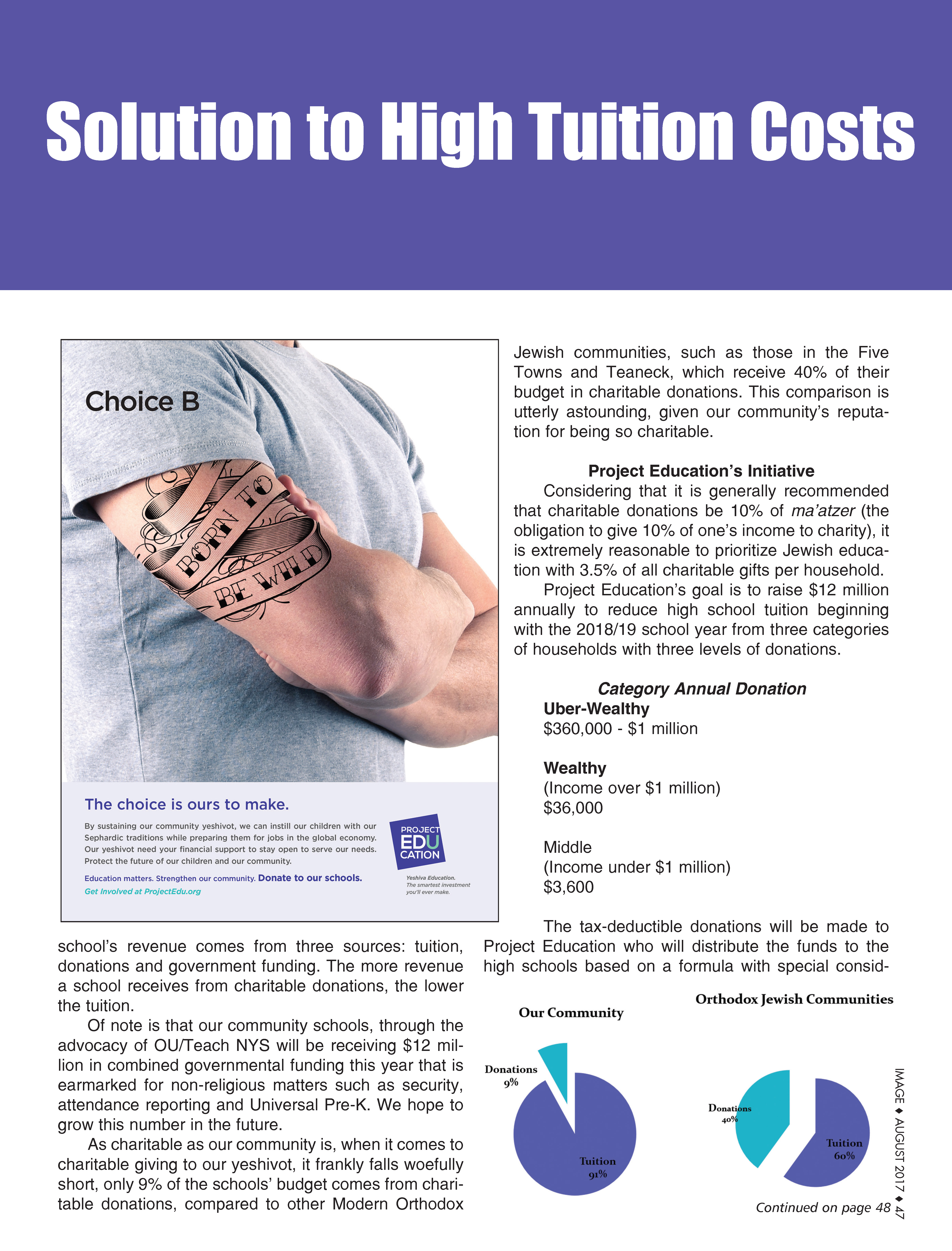 Solution to High Tuition Costs

Choice B

BORN TO

BE WILD

The choice is ours to make.

By sustaining our community yeshivot, we can instill our children with our Sephardic traditions while preparing them for jobs in the global economy. Our yeshivot need your financial support to stay open to serve our needs. Protect the future of our children and our community.

Education matters. Strengthen our community. Donate to our schools.

Get Involved at ProjectEdu.org

PROJECT EDU CATION

Yeshiva Education. The smartest investment you'll ever make.

school's revenue comes from three sources: tuition, donations and government funding. The more revenue a school receives from charitable donations, the lower the tuition.

Of note is that our community schools, through the advocacy of OU/Teach NYS will be receiving $12 million in combined governmental funding this year that is earmarked for non-religious matters such as security, attendance reporting and Universal Pre-K. We hope to grow this number in the future.

As charitable as our community is, when it comes to charitable giving to our yeshivot, it frankly falls woefully short, only 9% of the schools' budget comes from charitable donations, compared to other Modern Orthodox Jewish communities, such as those in the Five Towns and Teaneck, which receive 40% of their budget in charitable donations. This comparison is utterly astounding, given our community's reputation for being so charitable.

Project Education's Initiative

Considering that it is generally recommended that charitable donations be 10% of ma'atzer (the obligation to give 10% of one's income to charity), it is extremely reasonable to prioritize Jewish education with 3.5% of all charitable gifts per household.

Project Education's goal is to raise $12 million annually to reduce high school tuition beginning with the 2018/19 school year from three categories of households with three levels of donations.

Category Annual Donation

Uber-Wealthy
$360,000 - $1 million

Wealthy
(Income over $1 million)
$36,000

Middle
(Income under $1 million)
$3,600

The tax-deductible donations will be made to Project Education who will distribute the funds to the high schools based on a formula with special consid-

Our Community

Donations
9%

Tuition
91%

Orthodox Jewish Communities

Donations
40%

Tuition
60%

Continued on page 48

IMAGE ♦ AUGUST 2017 ♦ 47